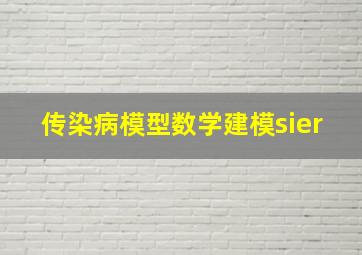 传染病模型数学建模sier